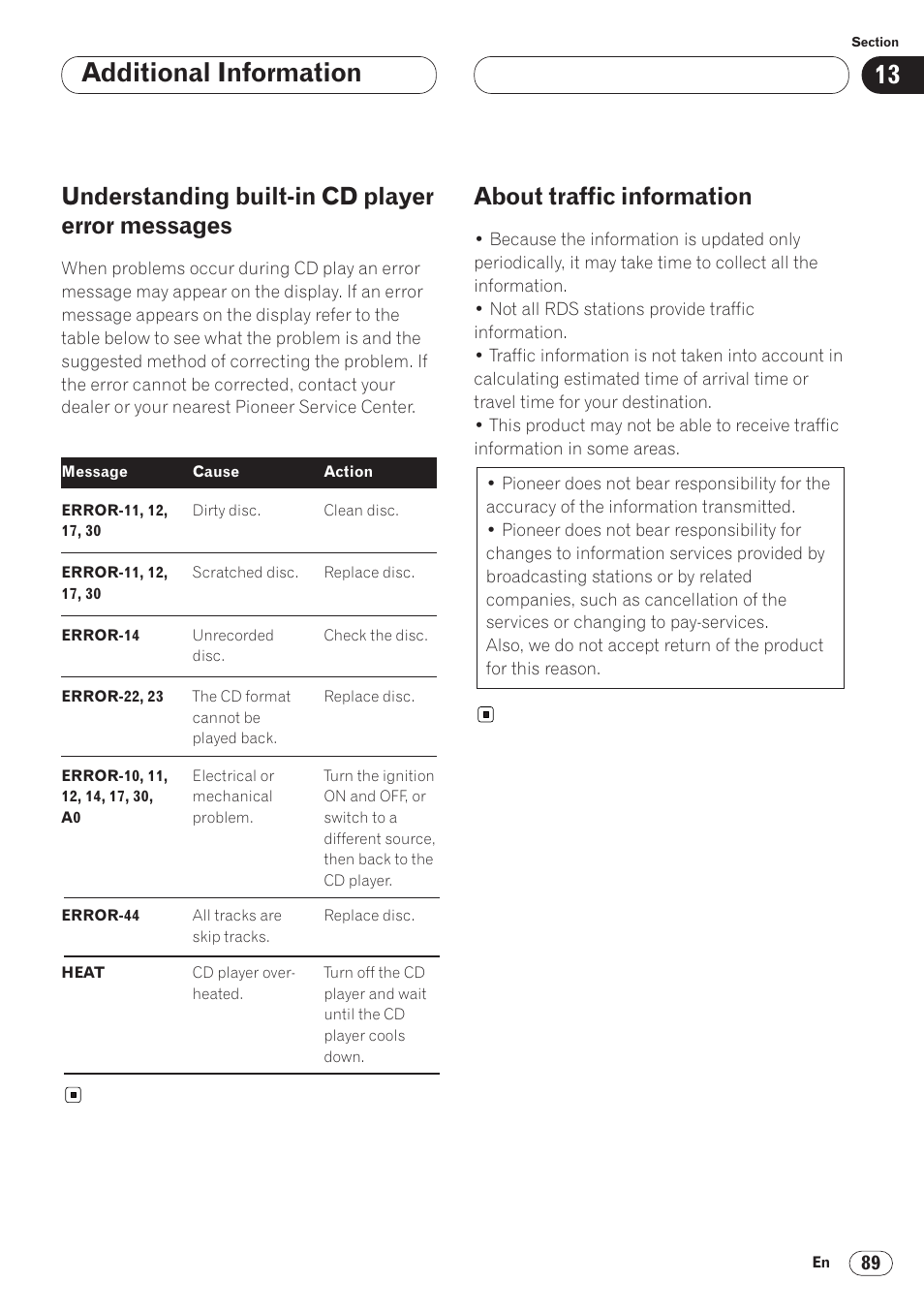 Additional Information

Section
13

Understanding built-in CD player error messages

When problems occur during CD play an error message may appear on the display. If an error message appears on the display refer to the table below to see what the problem is and the suggested method of correcting the problem. If the error cannot be corrected, contact your dealer or your nearest Pioneer Service Center.

| Message | Cause | Action |
|---|---|---|
| ERROR-11, 12, 17, 30 | Dirty disc. | Clean disc. |
| ERROR-11, 12, 17, 30 | Scratched disc. | Replace disc. |
| ERROR-14 | Unrecorded disc. | Check the disc. |
| ERROR-22, 23 | The CD format cannot be played back. | Replace disc. |
| ERROR-10, 11, 12, 14, 17, 30, A0 | Electrical or mechanical problem. | Turn the ignition ON and OFF, or switch to a different source, then back to the CD player. |
| ERROR-44 | All tracks are skip tracks. | Replace disc. |
| HEAT | CD player overheated. | Turn off the CD player and wait until the CD player cools down. |

About traffic information

• Because the information is updated only periodically, it may take time to collect all the information.
• Not all RDS stations provide traffic information.
• Traffic information is not taken into account in calculating estimated time of arrival time or travel time for your destination.
• This product may not be able to receive traffic information in some areas.

• Pioneer does not bear responsibility for the accuracy of the information transmitted.
• Pioneer does not bear responsibility for changes to information services provided by broadcasting stations or by related companies, such as cancellation of the services or changing to pay-services.
Also, we do not accept return of the product for this reason.

En 89